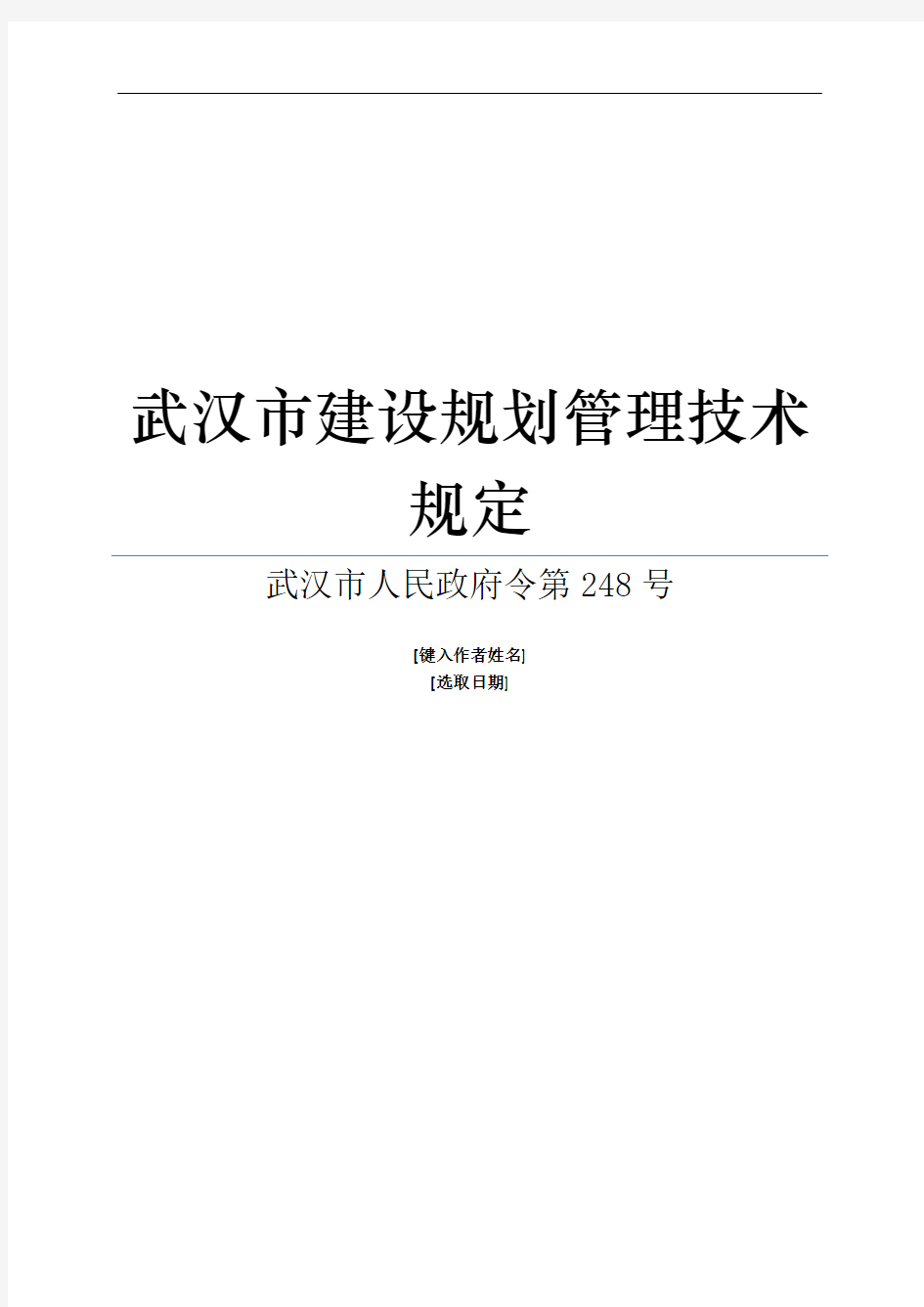 武汉市建设规划管理技术规定

武汉市人民政府令第 248 号

[键入作者姓名]
[选取日期]